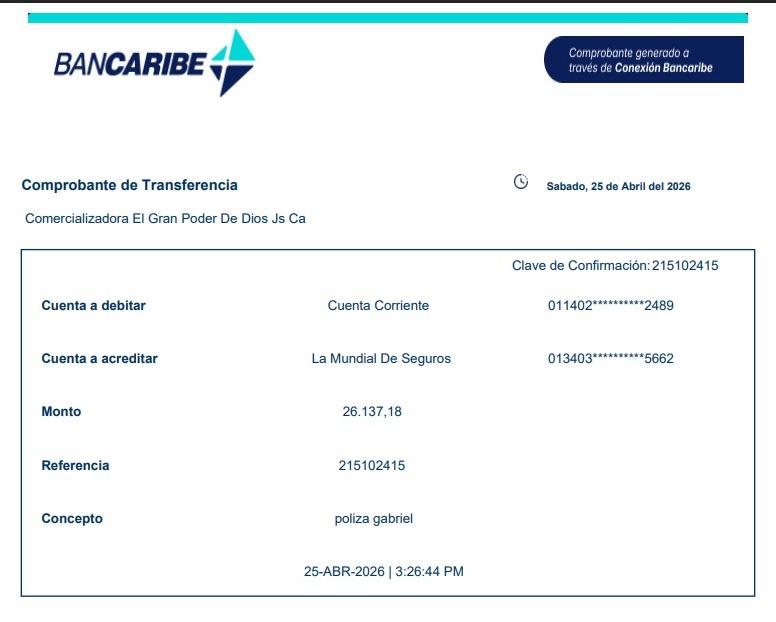 BANCARIBE

Comprobante generado a través de Conexión Bancaribe

Comprobante de Transferencia

Sabado, 25 de Abril del 2026

Comercializadora El Gran Poder De Dios Js Ca

Clave de Confirmación: 215102415

Cuenta a debitar Cuenta Corriente 011402**********2489

Cuenta a acreditar La Mundial De Seguros 013403**********5662

Monto 26.137,18

Referencia 215102415

Concepto poliza gabriel

25-ABR-2026 | 3:26:44 PM